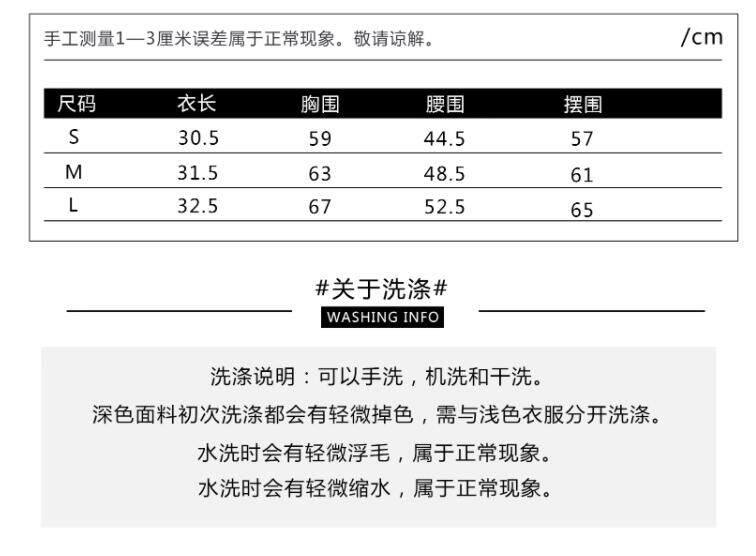 手工测量1—3厘米误差属于正常现象。敬请谅解。 /cm

| 尺码 | 衣长 | 胸围 | 腰围 | 摆围 |
|---|---|---|---|---|
| S | 30.5 | 59 | 44.5 | 57 |
| M | 31.5 | 63 | 48.5 | 61 |
| L | 32.5 | 67 | 52.5 | 65 |

#关于洗涤#

WASHING INFO

洗涤说明：可以手洗，机洗和干洗。

深色面料初次洗涤都会有轻微掉色，需与浅色衣服分开洗涤。

水洗时会有轻微浮毛，属于正常现象。

水洗时会有轻微缩水，属于正常现象。